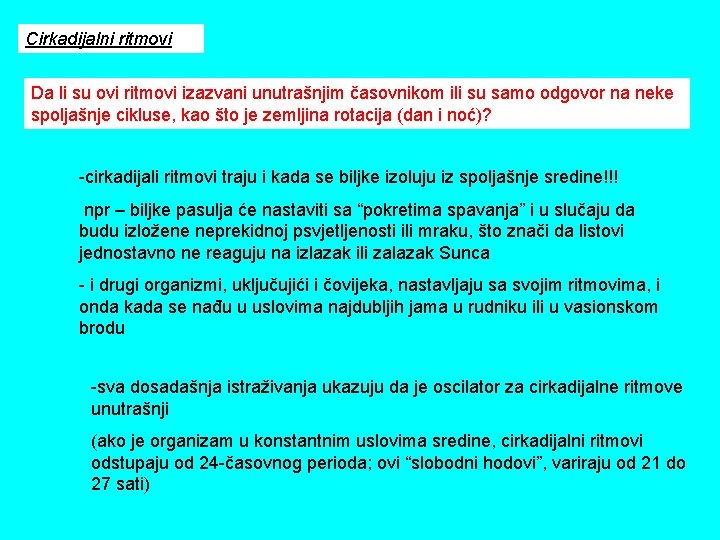 Cirkadijalni ritmovi

Da li su ovi ritmovi izazvani unutrašnjim časovnikom ili su samo odgovor na neke spoljašnje cikluse, kao što je zemljina rotacija (dan i noć)?

-cirkadijali ritmovi traju i kada se biljke izoluju iz spoljašnje sredine!!!

npr – biljke pasulja će nastaviti sa “pokretima spavanja” i u slučaju da budu izložene neprekidnoj psvjetljenosti ili mraku, što znači da listovi jednostavno ne reaguju na izlazak ili zalazak Sunca

- i drugi organizmi, uključujići i čovijeka, nastavljaju sa svojim ritmovima, i onda kada se nađu u uslovima najdubljih jama u rudniku ili u vasionskom brodu

-sva dosadašnja istraživanja ukazuju da je oscilator za cirkadijalne ritmove unutrašnji

(ako je organizam u konstantnim uslovima sredine, cirkadijalni ritmovi odstupaju od 24-časovnog perioda; ovi “slobodni hodovi”, variraju od 21 do 27 sati)